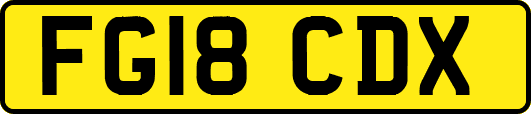 FG18 CDX